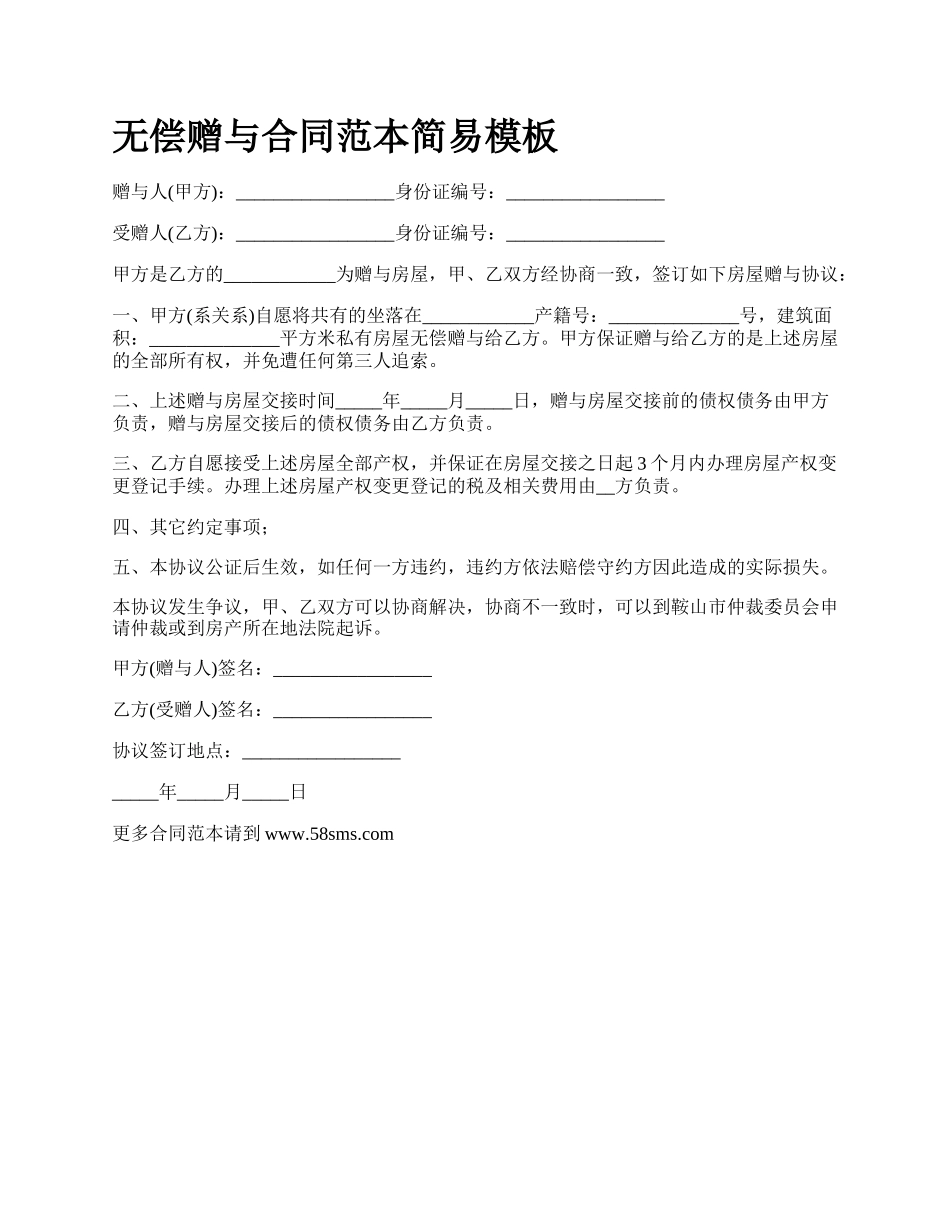 无偿赠与合同范本简易模板

赠与人(甲方)：_________________身份证编号：_________________

受赠人(乙方)：_________________身份证编号：_________________

甲方是乙方的____________为赠与房屋，甲、乙双方经协商一致，签订如下房屋赠与协议：

一、甲方(系关系)自愿将共有的坐落在____________产籍号：______________号，建筑面积：______________平方米私有房屋无偿赠与给乙方。甲方保证赠与给乙方的是上述房屋的全部所有权，并免遭任何第三人追索。

二、上述赠与房屋交接时间_____年_____月_____日，赠与房屋交接前的债权债务由甲方负责，赠与房屋交接后的债权债务由乙方负责。

三、乙方自愿接受上述房屋全部产权，并保证在房屋交接之日起 3 个月内办理房屋产权变更登记手续。办理上述房屋产权变更登记的税及相关费用由__方负责。

四、其它约定事项；

五、本协议公证后生效，如任何一方违约，违约方依法赔偿守约方因此造成的实际损失。

本协议发生争议，甲、乙双方可以协商解决，协商不一致时，可以到鞍山市仲裁委员会申请仲裁或到房产所在地法院起诉。

甲方(赠与人)签名：_________________

乙方(受赠人)签名：_________________

协议签订地点：_________________

_____年_____月_____日

更多合同范本请到 www.58sms.com